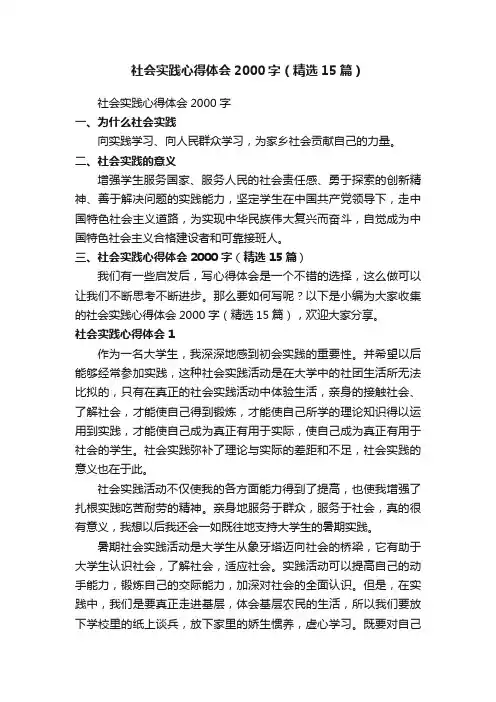 社会实践心得体会 2000 字（精选 15 篇）

社会实践心得体会 2000 字

一、为什么社会实践

向实践学习、向人民群众学习，为家乡社会贡献自己的力量。

二、社会实践的意义

增强学生服务国家、服务人民的社会责任感、勇于探索的创新精神、善于解决问题的实践能力，坚定学生在中国共产党领导下，走中国特色社会主义道路，为实现中华民族伟大复兴而奋斗，自觉成为中国特色社会主义合格建设者和可靠接班人。

三、社会实践心得体会 2000 字（精选 15 篇）

我们有一些启发后，写心得体会是一个不错的选择，这么做可以让我们不断思考不断进步。那么要如何写呢？以下是小编为大家收集的社会实践心得体会 2000 字（精选 15 篇），欢迎大家分享。

社会实践心得体会 1

作为一名大学生，我深深地感到初会实践的重要性。并希望以后能够经常参加实践，这种社会实践活动是在大学中的社团生活所无法比拟的，只有在真正的社会实践活动中体验生活，亲身的接触社会、了解社会，才能使自己得到锻炼，才能使自己所学的理论知识得以运用到实践，才能使自己成为真正有用于实际，使自己成为真正有用于社会的学生。社会实践弥补了理论与实际的差距和不足，社会实践的意义也在于此。

社会实践活动不仅使我的各方面能力得到了提高，也使我增强了扎根实践吃苦耐劳的精神。亲身地服务于群众，服务于社会，真的很有意义，我想以后我还会一如既往地支持大学生的暑期实践。

暑期社会实践活动是大学生从象牙塔迈向社会的桥梁，它有助于大学生认识社会，了解社会，适应社会。实践活动可以提高自己的动手能力，锻炼自己的交际能力，加深对社会的全面认识。但是，在实践中，我们是要真正走进基层，体会基层农民的生活，所以我们要放下学校里的纸上谈兵，放下家里的娇生惯养，虚心学习。既要对自己